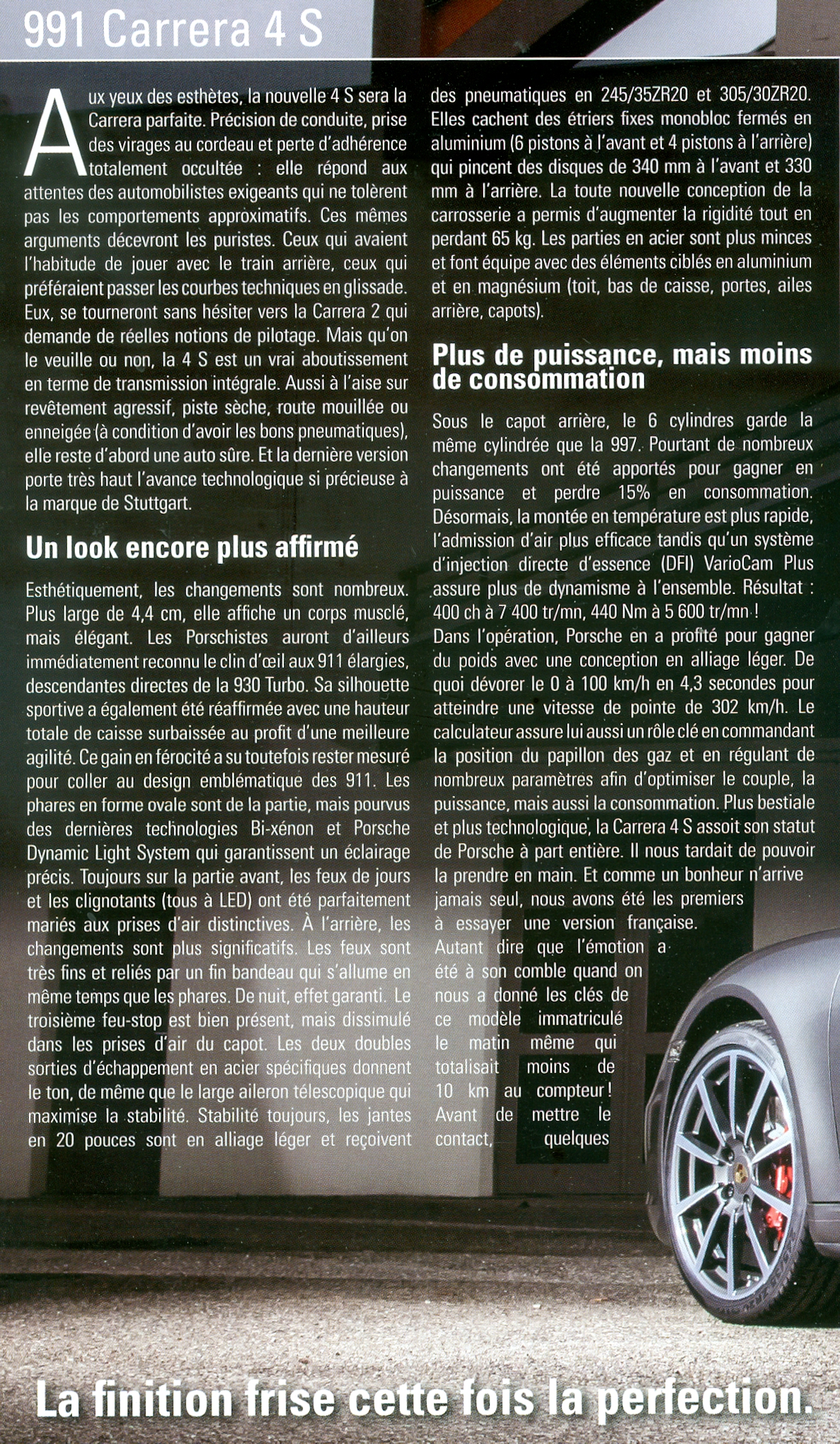 991 Carrera 4 S

Aux yeux des esthètes, la nouvelle 4 S sera la Carrera parfaite. Précision de conduite, prise des virages au cordeau et perte d'adhérence totalement occultée : elle répond aux attentes des automobilistes exigeants qui ne tolèrent pas les comportements approximatifs. Ces mêmes arguments décevront les puristes. Ceux qui avaient l'habitude de jouer avec le train arrière, ceux qui préféraient passer les courbes techniques en glissade. Eux, se tourneront sans hésiter vers la Carrera 2 qui demande de réelles notions de pilotage. Mais qu'on le veuille ou non, la 4 S est un vrai aboutissement en terme de transmission intégrale. Aussi à l'aise sur revêtement agressif, piste sèche, route mouillée ou enneigée (à condition d'avoir les bons pneumatiques), elle reste d'abord une auto sûre. Et la dernière version porte très haut l'avance technologique si précieuse à la marque de Stuttgart.

Un look encore plus affirmé

Esthétiquement, les changements sont nombreux. Plus large de 4,4 cm, elle affiche un corps musclé, mais élégant. Les Porschistes auront d'ailleurs immédiatement reconnu le clin d'œil aux 911 élargies, descendantes directes de la 930 Turbo. Sa silhouette sportive a également été réaffirmée avec une hauteur totale de caisse surbaissée au profit d'une meilleure agilité. Ce gain en férocité a su toutefois rester mesuré pour coller au design emblématique des 911. Les phares en forme ovale sont de la partie, mais pourvus des dernières technologies Bi-xénon et Porsche Dynamic Light System qui garantissent un éclairage précis. Toujours sur la partie avant, les feux de jours et les clignotants (tous à LED) ont été parfaitement mariés aux prises d'air distinctives. À l'arrière, les changements sont plus significatifs. Les feux sont très fins et reliés par un fin bandeau qui s'allume en même temps que les phares. De nuit, effet garanti. Le troisième feu-stop est bien présent, mais dissimulé dans les prises d'air du capot. Les deux doubles sorties d'échappement en acier spécifiques donnent le ton, de même que le large aileron télescopique qui maximise la stabilité. Stabilité toujours, les jantes en 20 pouces sont en alliage léger et reçoivent des pneumatiques en 245/35ZR20 et 305/30ZR20. Elles cachent des étriers fixes monobloc fermés en aluminium (6 pistons à l'avant et 4 pistons à l'arrière) qui pincent des disques de 340 mm à l'avant et 330 mm à l'arrière. La toute nouvelle conception de la carrosserie a permis d'augmenter la rigidité tout en perdant 65 kg. Les parties en acier sont plus minces et font équipe avec des éléments ciblés en aluminium et en magnésium (toit, bas de caisse, portes, ailes arrière, capots).

Plus de puissance, mais moins de consommation

Sous le capot arrière, le 6 cylindres garde la même cylindrée que la 997. Pourtant de nombreux changements ont été apportés pour gagner en puissance et perdre 15% en consommation. Désormais, la montée en température est plus rapide, l'admission d'air plus efficace tandis qu'un système d'injection directe d'essence (DFI) VarioCam Plus assure plus de dynamisme à l'ensemble. Résultat : 400 ch à 7 400 tr/mn, 440 Nm à 5 600 tr/mn !
Dans l'opération, Porsche en a profité pour gagner du poids avec une conception en alliage léger. De quoi dévorer le 0 à 100 km/h en 4,3 secondes pour atteindre une vitesse de pointe de 302 km/h. Le calculateur assure lui aussi un rôle clé en commandant la position du papillon des gaz et en régulant de nombreux paramètres afin d'optimiser le couple, la puissance, mais aussi la consommation. Plus bestiale et plus technologique, la Carrera 4 S assoit son statut de Porsche à part entière. Il nous tardait de pouvoir la prendre en main. Et comme un bonheur n'arrive jamais seul, nous avons été les premiers à essayer une version française. Autant dire que l'émotion a été à son comble quand on nous a donné les clés de ce modèle immatriculé le matin même qui totalisait moins de 10 km au compteur ! Avant de mettre le contact, quelques

La finition frise cette fois la perfection.